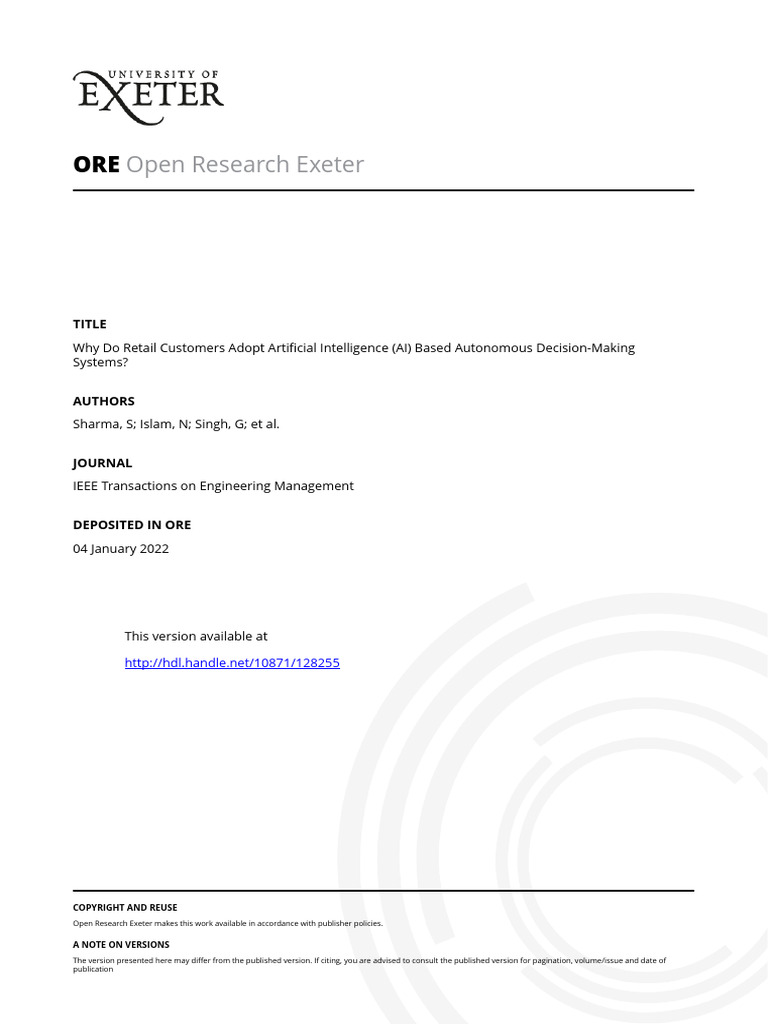 UNIVERSITY OF
EXETER

ORE Open Research Exeter

TITLE

Why Do Retail Customers Adopt Artificial Intelligence (AI) Based Autonomous Decision-Making Systems?

AUTHORS

Sharma, S; Islam, N; Singh, G; et al.

JOURNAL

IEEE Transactions on Engineering Management

DEPOSITED IN ORE

04 January 2022

This version available at

http://hdl.handle.net/10871/128255

COPYRIGHT AND REUSE

Open Research Exeter makes this work available in accordance with publisher policies.

A NOTE ON VERSIONS

The version presented here may differ from the published version. If citing, you are advised to consult the published version for pagination, volume/issue and date of publication